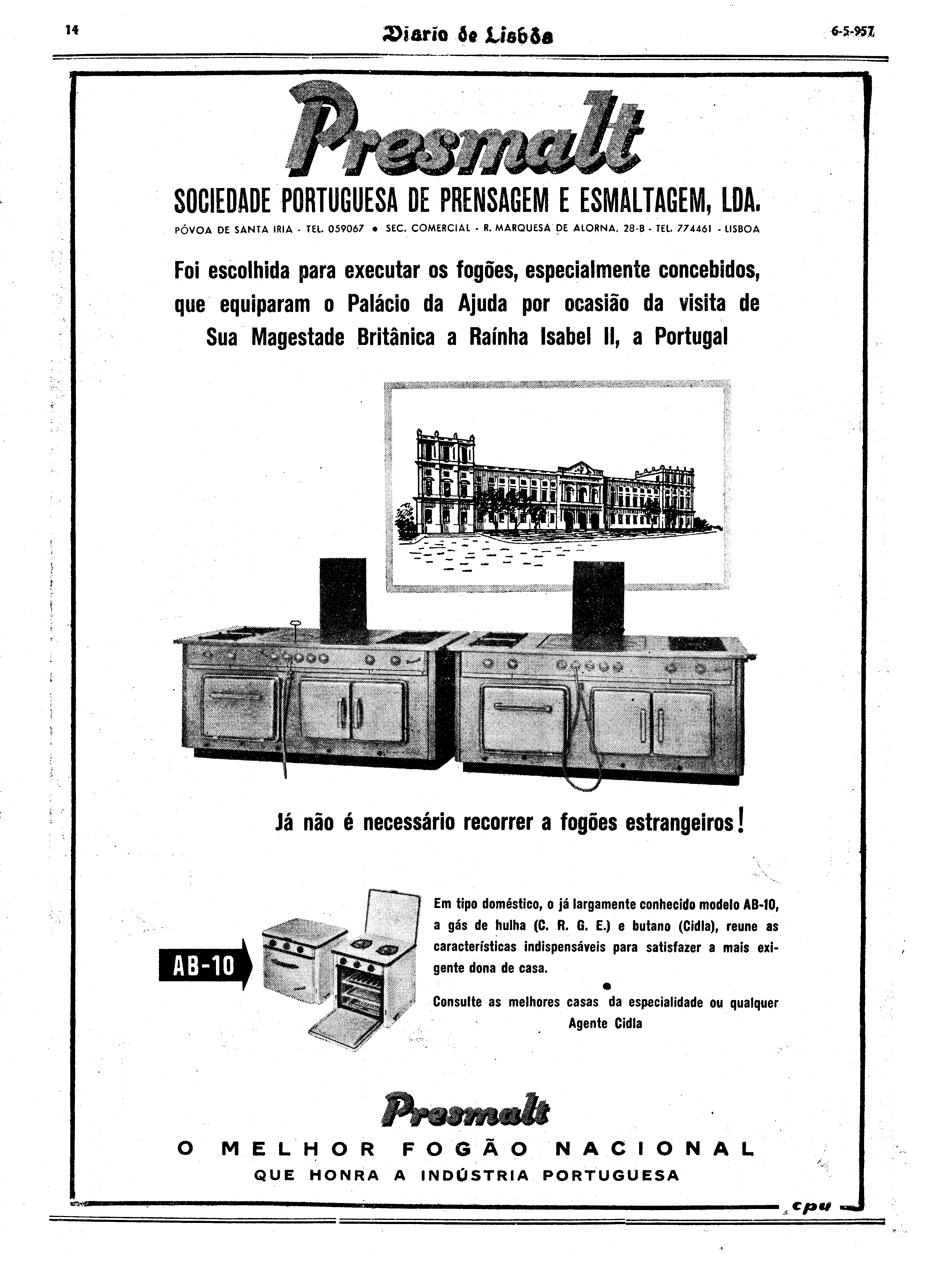 14 Diario de Lisbôa 6-5-957

Presmalt

SOCIEDADE PORTUGUESA DE PRENSAGEM E ESMALTAGEM, LDA.

PÓVOA DE SANTA IRIA - TEL. 059067 • SEC. COMERCIAL - R. MARQUESA DE ALORNA, 28-B - TEL. 774461 - LISBOA

Foi escolhida para executar os fogões, especialmente concebidos, que equiparam o Palácio da Ajuda por ocasião da visita de Sua Magestade Britânica a Raínha Isabel II, a Portugal

Já não é necessário recorrer a fogões estrangeiros!

AB-10

Em tipo doméstico, o já largamente conhecido modelo AB-10, a gás de hulha (C. R. G. E.) e butano (Cidla), reune as características indispensáveis para satisfazer a mais exigente dona de casa.

Consulte as melhores casas da especialidade ou qualquer Agente Cidla

Presmalt

O MELHOR FOGÃO NACIONAL
QUE HONRA A INDÚSTRIA PORTUGUESA

cpu